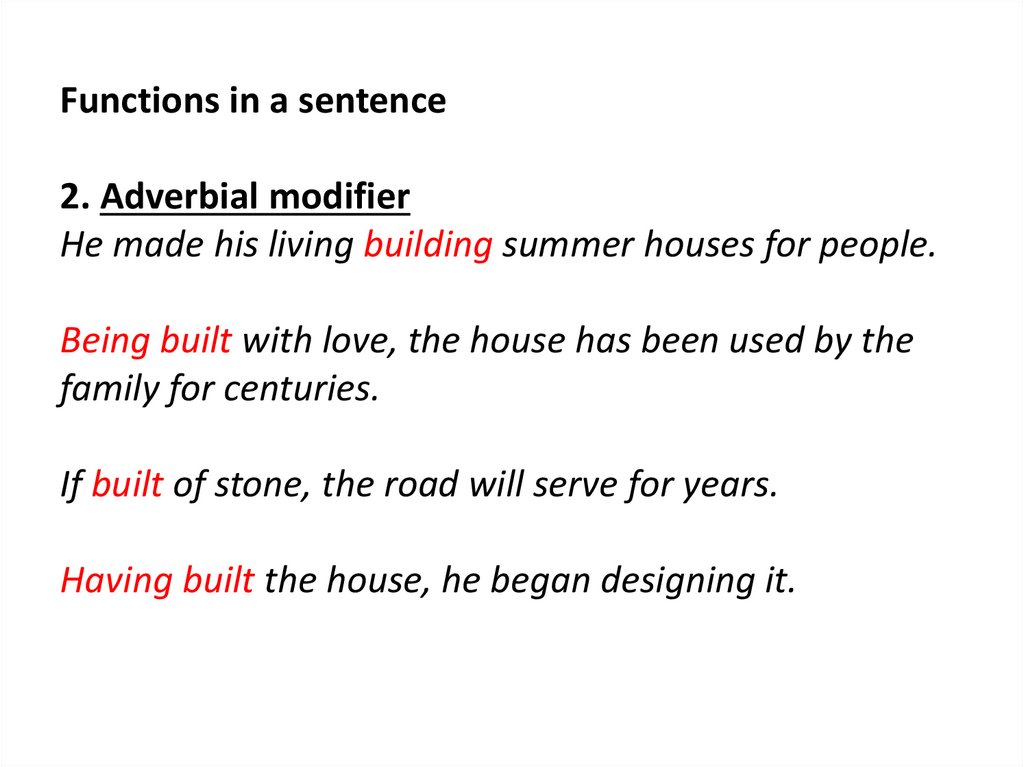 Functions in a sentence

2. Adverbial modifier
He made his living building summer houses for people.

Being built with love, the house has been used by the family for centuries.

If built of stone, the road will serve for years.

Having built the house, he began designing it.